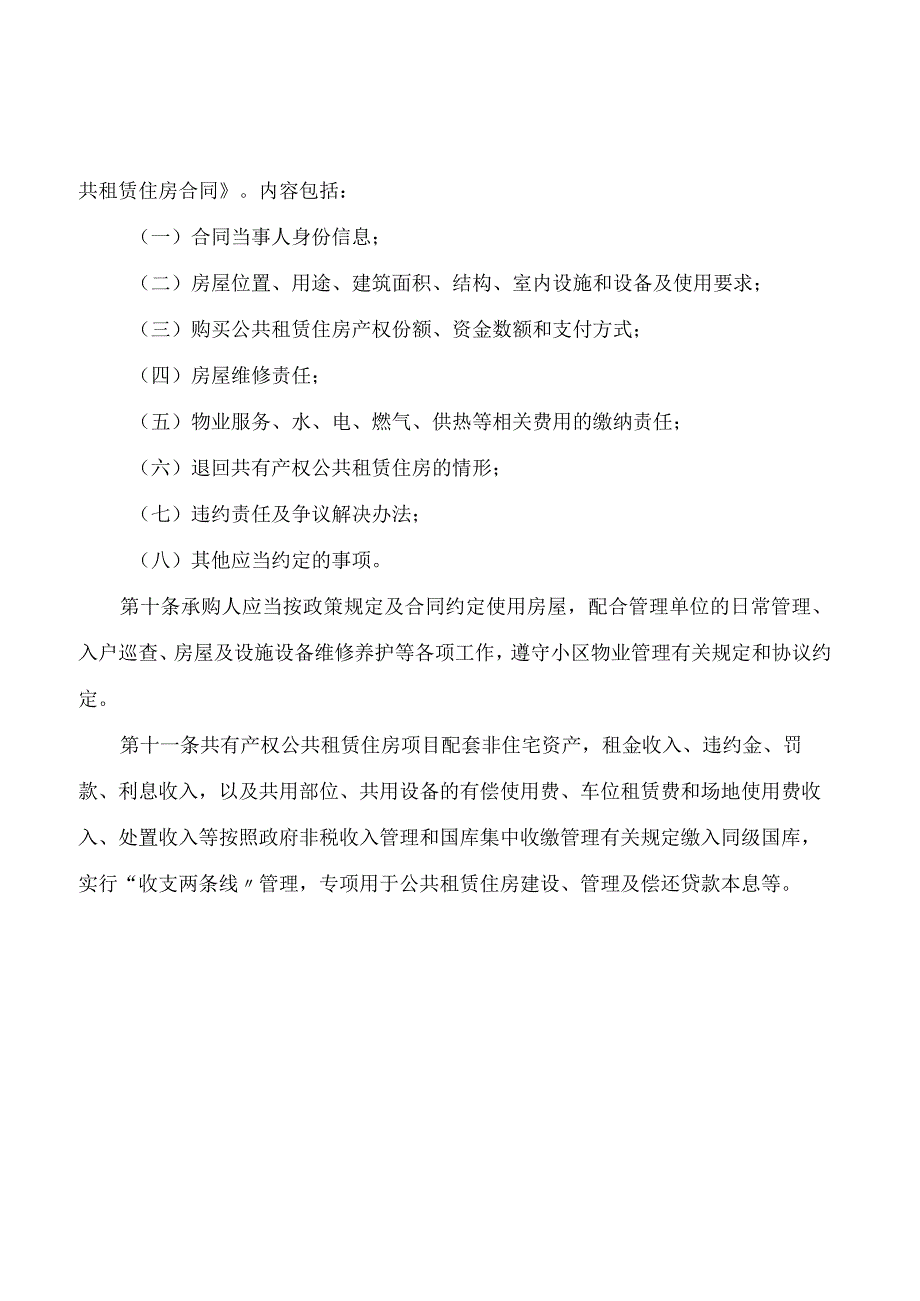 共租赁住房合同》。内容包括：

（一）合同当事人身份信息；

（二）房屋位置、用途、建筑面积、结构、室内设施和设备及使用要求；

（三）购买公共租赁住房产权份额、资金数额和支付方式；

（四）房屋维修责任；

（五）物业服务、水、电、燃气、供热等相关费用的缴纳责任；

（六）退回共有产权公共租赁住房的情形；

（七）违约责任及争议解决办法；

（八）其他应当约定的事项。

第十条承购人应当按政策规定及合同约定使用房屋，配合管理单位的日常管理、入户巡查、房屋及设施设备维修养护等各项工作，遵守小区物业管理有关规定和协议约定。

第十一条共有产权公共租赁住房项目配套非住宅资产，租金收入、违约金、罚款、利息收入，以及共用部位、共用设备的有偿使用费、车位租赁费和场地使用费收入、处置收入等按照政府非税收入管理和国库集中收缴管理有关规定缴入同级国库，实行“收支两条线〃管理，专项用于公共租赁住房建设、管理及偿还贷款本息等。